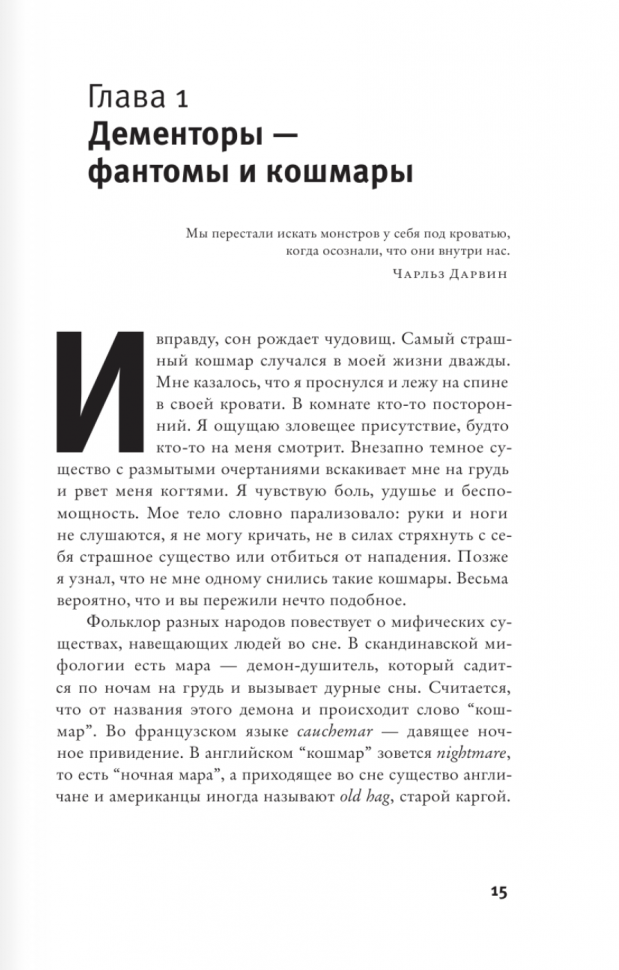 Глава 1
Дементоры — фантомы и кошмары

Мы перестали искать монстров у себя под кроватью, когда осознали, что они внутри нас.
Чарльз Дарвин

И вправду, сон рождает чудовищ. Самый страшный кошмар случался в моей жизни дважды. Мне казалось, что я проснулся и лежу на спине в своей кровати. В комнате кто-то посторонний. Я ощущаю зловещее присутствие, будто кто-то на меня смотрит. Внезапно темное существо с размытыми очертаниями вскакивает мне на грудь и рвет меня когтями. Я чувствую боль, удушье и беспомощность. Мое тело словно парализовало: руки и ноги не слушаются, я не могу кричать, не в силах стряхнуть с себя страшное существо или отбиться от нападения. Позже я узнал, что не мне одному снились такие кошмары. Весьма вероятно, что и вы пережили нечто подобное.

Фольклор разных народов повествует о мифических существах, навещающих людей во сне. В скандинавской мифологии есть мара — демон-душитель, который садится по ночам на грудь и вызывает дурные сны. Считается, что от названия этого демона и происходит слово “кошмар”. Во французском языке cauchemar — давящее ночное привидение. В английском “кошмар” зовется nightmare, то есть “ночная мара”, а приходящее во сне существо англичане и американцы иногда называют old hag, старой каргой.

15